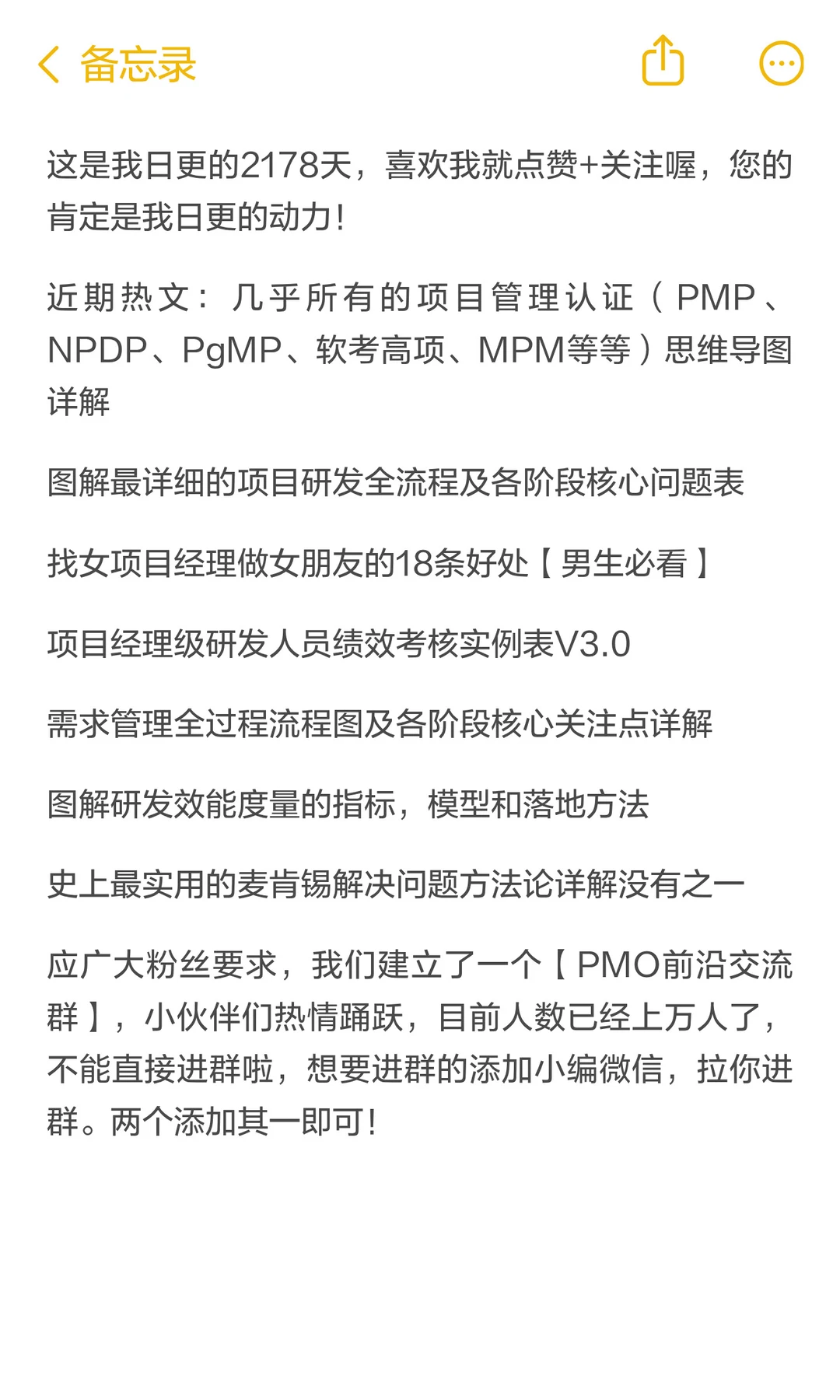 备忘录

这是我日更的2178天，喜欢我就点赞+关注喔，您的肯定是我日更的动力！

近期热文：几乎所有的项目管理认证（PMP、NPDP、PgMP、软考高项、MPM等等）思维导图详解

图解最详细的项目研发全流程及各阶段核心问题表

找女项目经理做女朋友的18条好处【男生必看】

项目经理级研发人员绩效考核实例表V3.0

需求管理全过程流程图及各阶段核心关注点详解

图解研发效能度量的指标，模型和落地方法

史上最实用的麦肯锡解决问题方法论详解没有之一

应广大粉丝要求，我们建立了一个【PMO前沿交流群】，小伙伴们热情踊跃，目前人数已经上万人了，不能直接进群啦，想要进群的添加小编微信，拉你进群。两个添加其一即可！